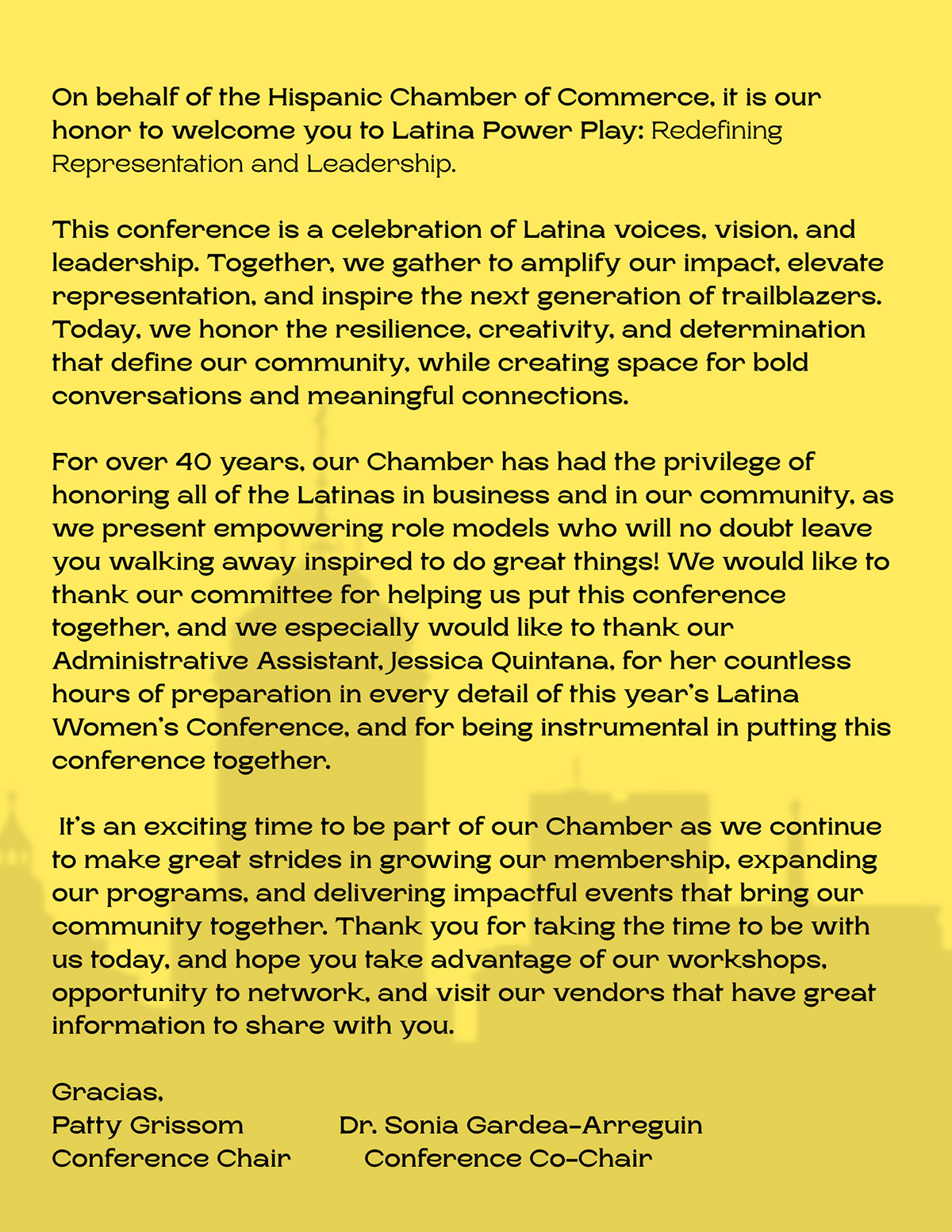 On behalf of the Hispanic Chamber of Commerce, it is our honor to welcome you to Latina Power Play: Redefining Representation and Leadership.

This conference is a celebration of Latina voices, vision, and leadership. Together, we gather to amplify our impact, elevate representation, and inspire the next generation of trailblazers. Today, we honor the resilience, creativity, and determination that define our community, while creating space for bold conversations and meaningful connections.

For over 40 years, our Chamber has had the privilege of honoring all of the Latinas in business and in our community, as we present empowering role models who will no doubt leave you walking away inspired to do great things! We would like to thank our committee for helping us put this conference together, and we especially would like to thank our Administrative Assistant, Jessica Quintana, for her countless hours of preparation in every detail of this year's Latina Women's Conference, and for being instrumental in putting this conference together.

It's an exciting time to be part of our Chamber as we continue to make great strides in growing our membership, expanding our programs, and delivering impactful events that bring our community together. Thank you for taking the time to be with us today, and hope you take advantage of our workshops, opportunity to network, and visit our vendors that have great information to share with you.

Gracias,
Patty Grissom
Conference Chair

Dr. Sonia Gardea-Arreguin
Conference Co-Chair